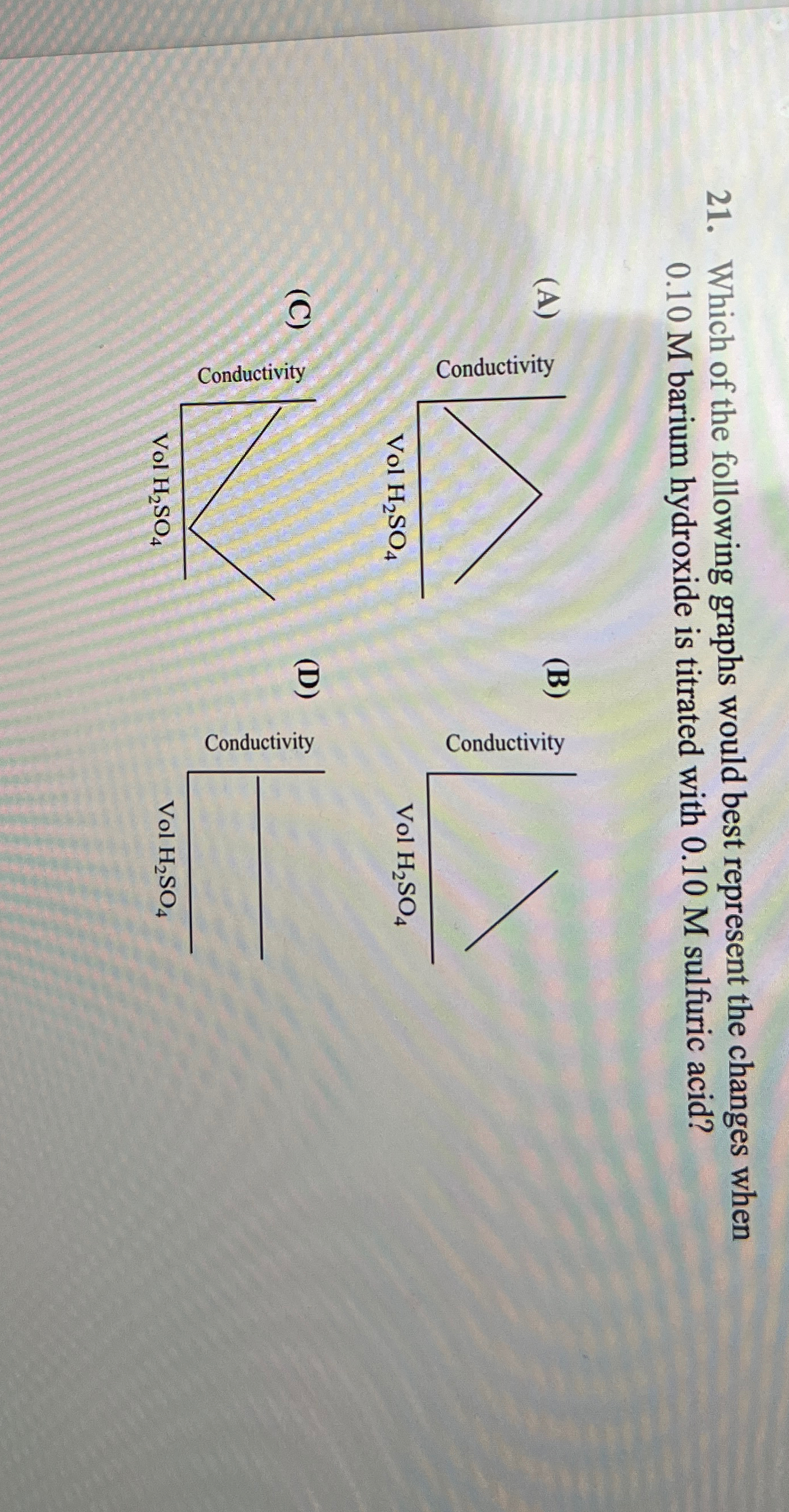 21. Which of the following graphs would best represent the changes when 0.10 M barium hydroxide is titrated with 0.10 M sulfuric acid?

(A)
Conductivity
Vol $H_2SO_4$

(B)
Conductivity
Vol $H_2SO_4$

(C)
Conductivity
Vol $H_2SO_4$

(D)
Conductivity
Vol $H_2SO_4$